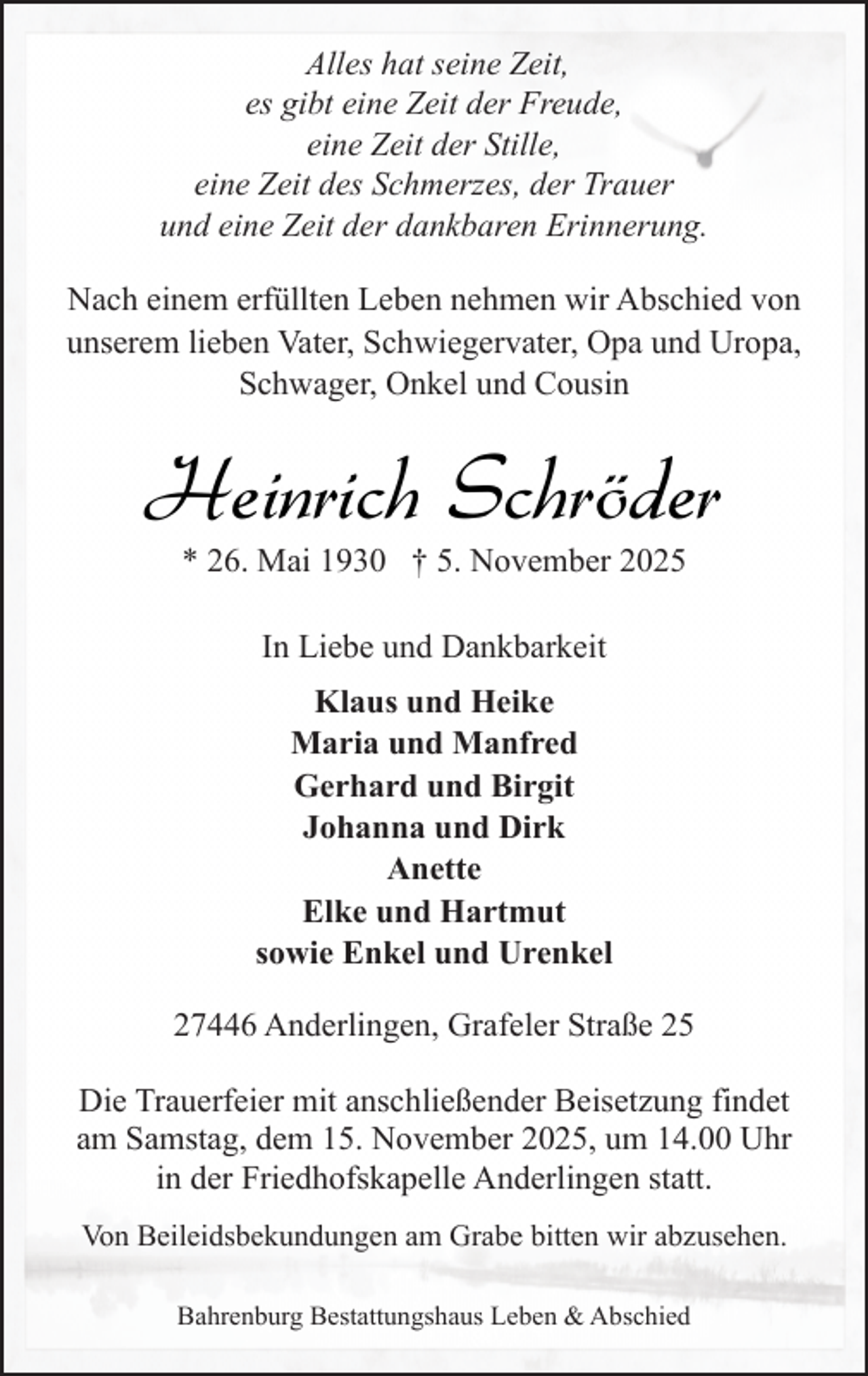 Alles hat seine Zeit,
es gibt eine Zeit der Freude,
eine Zeit der Stille,
eine Zeit des Schmerzes, der Trauer
und eine Zeit der dankbaren Erinnerung.

Nach einem erfüllten Leben nehmen wir Abschied von unserem lieben Vater, Schwiegervater, Opa und Uropa, Schwager, Onkel und Cousin

Heinrich Schröder

* 26. Mai 1930 † 5. November 2025

In Liebe und Dankbarkeit

Klaus und Heike
Maria und Manfred
Gerhard und Birgit
Johanna und Dirk
Anette
Elke und Hartmut
sowie Enkel und Urenkel

27446 Anderlingen, Grafeler Straße 25

Die Trauerfeier mit anschließender Beisetzung findet am Samstag, dem 15. November 2025, um 14.00 Uhr in der Friedhofskapelle Anderlingen statt.

Von Beileidsbekundungen am Grabe bitten wir abzusehen.

Bahrenburg Bestattungshaus Leben & Abschied